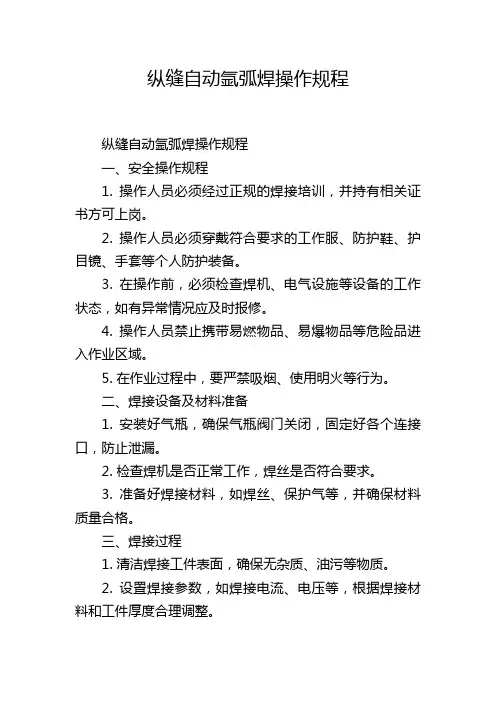 纵缝自动氩弧焊操作规程

纵缝自动氩弧焊操作规程

一、安全操作规程

1. 操作人员必须经过正规的焊接培训，并持有相关证书方可上岗。

2. 操作人员必须穿戴符合要求的工作服、防护鞋、护目镜、手套等个人防护装备。

3. 在操作前，必须检查焊机、电气设施等设备的工作状态，如有异常情况应及时报修。

4. 操作人员禁止携带易燃物品、易爆物品等危险品进入作业区域。

5. 在作业过程中，要严禁吸烟、使用明火等行为。

二、焊接设备及材料准备

1. 安装好气瓶，确保气瓶阀门关闭，固定好各个连接口，防止泄漏。

2. 检查焊机是否正常工作，焊丝是否符合要求。

3. 准备好焊接材料，如焊丝、保护气等，并确保材料质量合格。

三、焊接过程

1. 清洁焊接工件表面，确保无杂质、油污等物质。

2. 设置焊接参数，如焊接电流、电压等，根据焊接材料和工件厚度合理调整。